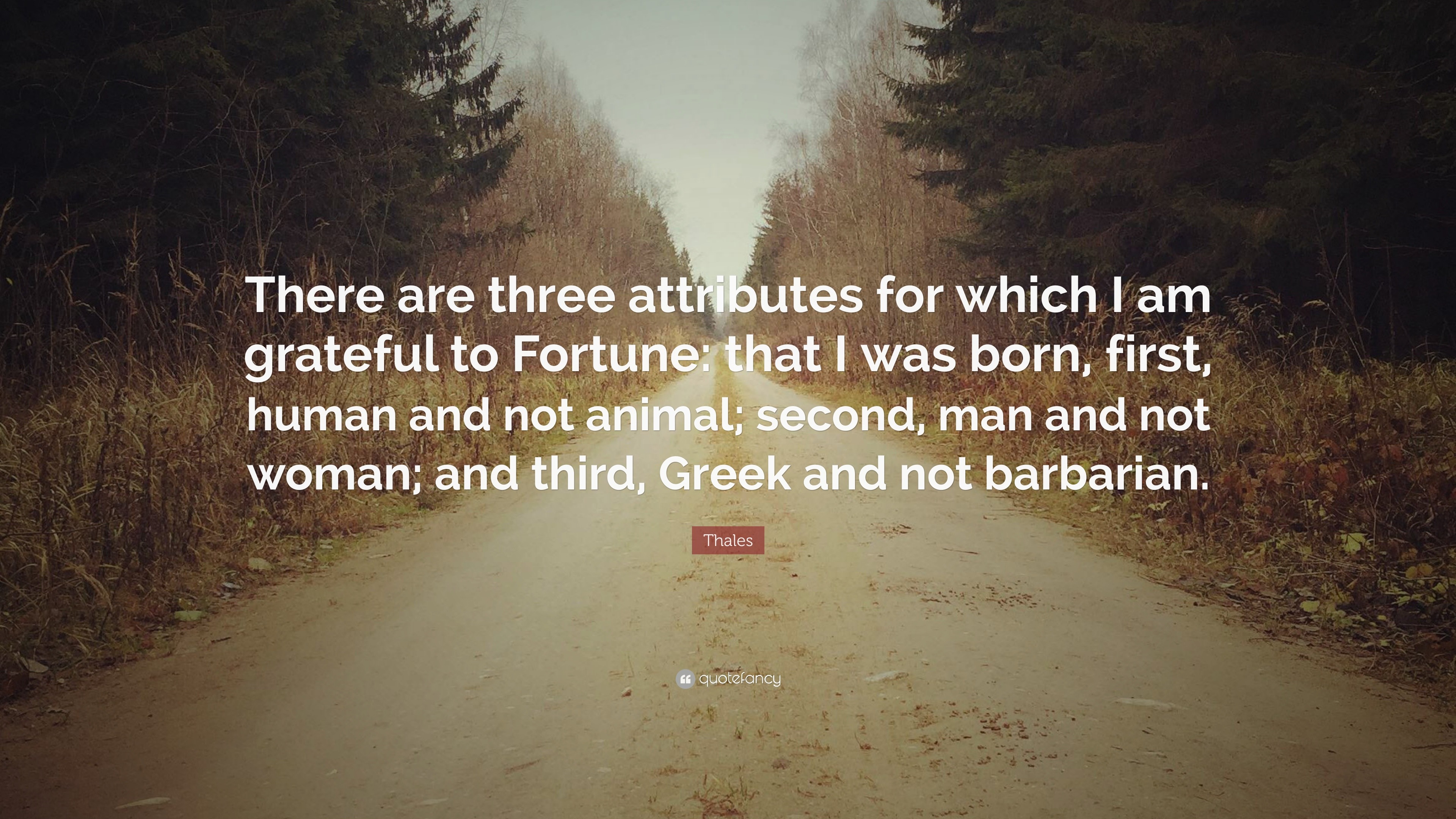 There are three attributes for which I am grateful to Fortune: that I was born, first, human and not animal; second, man and not woman; and third, Greek and not barbarian.

Thales

quotefancy